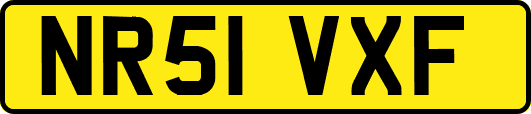 NR51 VXF